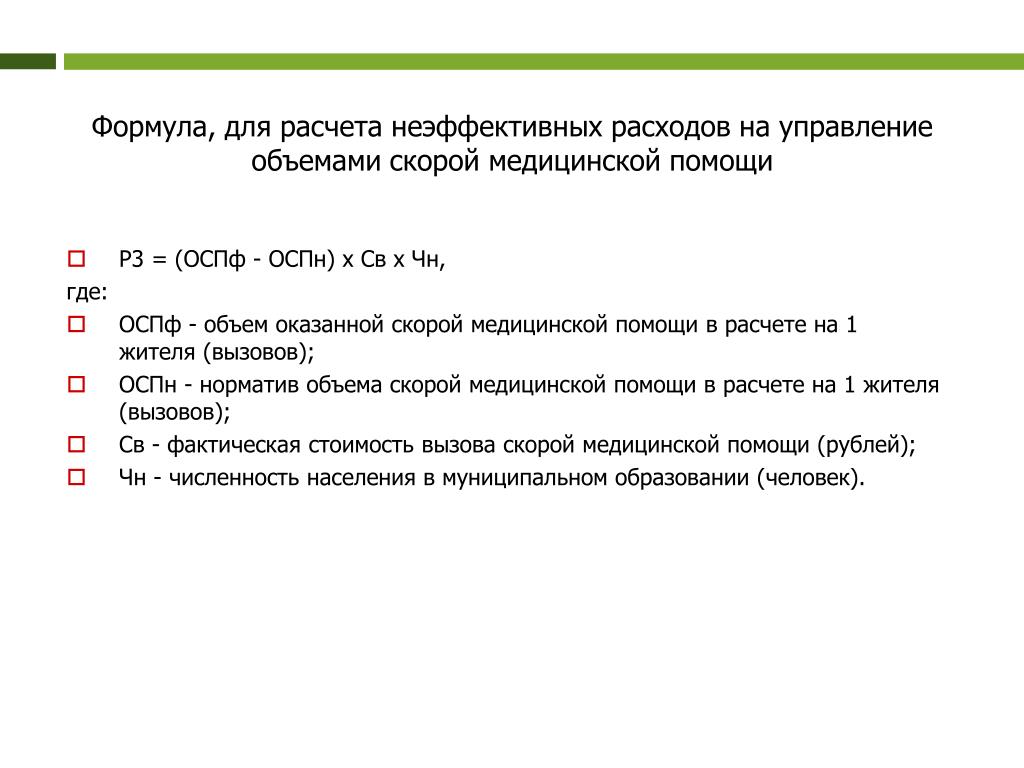 Формула, для расчета неэффективных расходов на управление объемами скорой медицинской помощи

Р3 = (ОСПф - ОСПн) х Св х Чн,

где:

ОСПф - объем оказанной скорой медицинской помощи в расчете на 1 жителя (вызовов);

ОСПн - норматив объема скорой медицинской помощи в расчете на 1 жителя (вызовов);

Св - фактическая стоимость вызова скорой медицинской помощи (рублей);

Чн - численность населения в муниципальном образовании (человек).